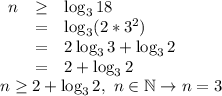 $n \geq \log_3 18$
$= \log_3(2 * 3^2)$
$= 2\log_3 3 + \log_3 2$
$= 2 + \log_3 2$
$n \geq 2 + \log_3 2,\ n \in \mathbb{N} \rightarrow n = 3$